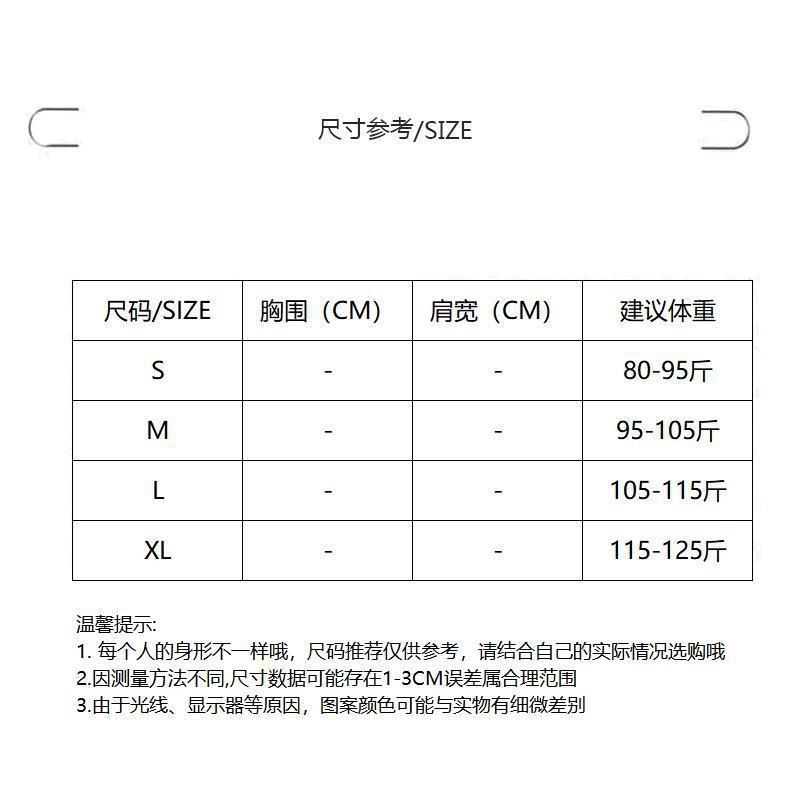 尺寸参考/SIZE

| 尺码/SIZE | 胸围（CM） | 肩宽（CM） | 建议体重 |
|---|---|---|---|
| S | - | - | 80-95斤 |
| M | - | - | 95-105斤 |
| L | - | - | 105-115斤 |
| XL | - | - | 115-125斤 |

温馨提示:
1. 每个人的身形不一样哦，尺码推荐仅供参考，请结合自己的实际情况选购哦
2.因测量方法不同,尺寸数据可能存在1-3CM误差属合理范围
3.由于光线、显示器等原因，图案颜色可能与实物有细微差别